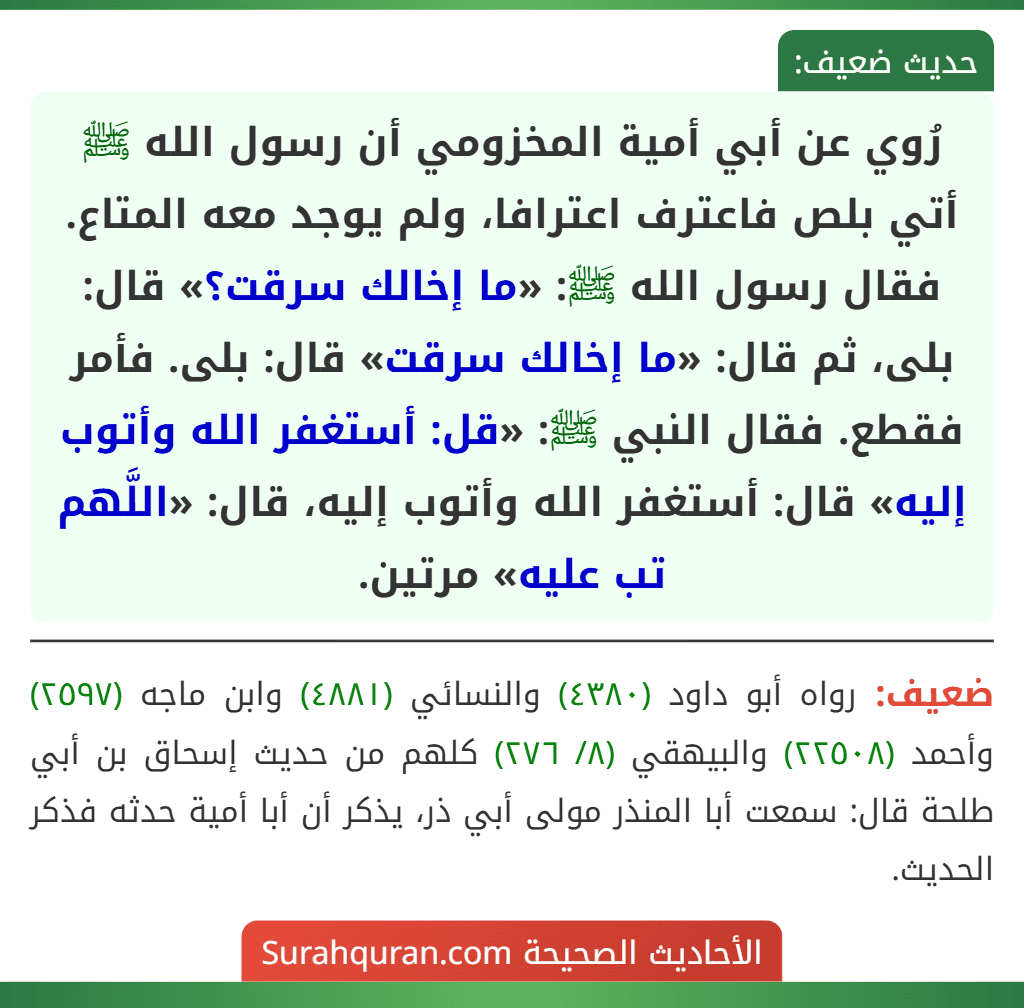 حديث ضعيف:

رُوي عن أبي أمية المخزومي أن رسول الله ﷺ أتي بلص فاعترف اعترافا، ولم يوجد معه المتاع. فقال رسول الله ﷺ: «ما إخالك سرقت؟» قال: بلى، ثم قال: «ما إخالك سرقت» قال: بلى. فأمر فقطع. فقال النبي ﷺ: «قل: أستغفر الله وأتوب إليه» قال: أستغفر الله وأتوب إليه، قال: «اللَّهم تب عليه» مرتين.

ضعيف: رواه أبو داود (٤٣٨٠) والنسائي (٤٨٨١) وابن ماجه (٢٥٩٧) وأحمد (٢٢٥٠٨) والبيهقي (٨/ ٢٧٦) كلهم من حديث إسحاق بن أبي طلحة قال: سمعت أبا المنذر مولى أبي ذر، يذكر أن أبا أمية حدثه فذكر الحديث.

الأحاديث الصحيحة Surahquran.com